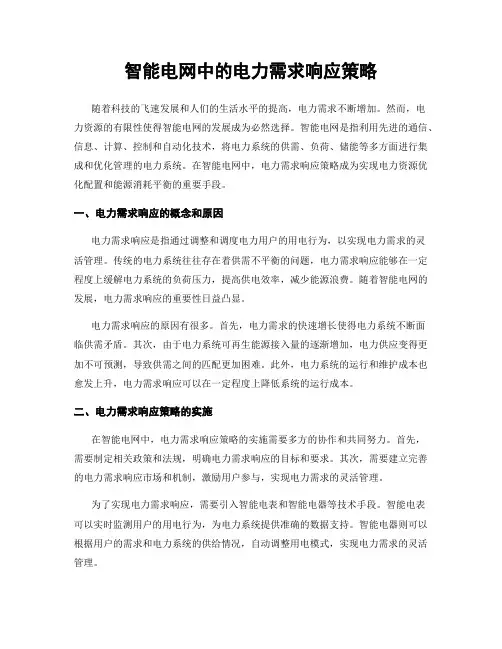 智能电网中的电力需求响应策略

随着科技的飞速发展和人们的生活水平的提高，电力需求不断增加。然而，电力资源的有限性使得智能电网的发展成为必然选择。智能电网是指利用先进的通信、信息、计算、控制和自动化技术，将电力系统的供需、负荷、储能等多方面进行集成和优化管理的电力系统。在智能电网中，电力需求响应策略成为实现电力资源优化配置和能源消耗平衡的重要手段。

一、电力需求响应的概念和原因

电力需求响应是指通过调整和调度电力用户的用电行为，以实现电力需求的灵活管理。传统的电力系统往往存在着供需不平衡的问题，电力需求响应能够在一定程度上缓解电力系统的负荷压力，提高供电效率，减少能源浪费。随着智能电网的发展，电力需求响应的重要性日益凸显。

电力需求响应的原因有很多。首先，电力需求的快速增长使得电力系统不断面临供需矛盾。其次，由于电力系统可再生能源接入量的逐渐增加，电力供应变得更加不可预测，导致供需之间的匹配更加困难。此外，电力系统的运行和维护成本也愈发上升，电力需求响应可以在一定程度上降低系统的运行成本。

二、电力需求响应策略的实施

在智能电网中，电力需求响应策略的实施需要多方的协作和共同努力。首先，需要制定相关政策和法规，明确电力需求响应的目标和要求。其次，需要建立完善的电力需求响应市场和机制，激励用户参与，实现电力需求的灵活管理。

为了实现电力需求响应，需要引入智能电表和智能电器等技术手段。智能电表可以实时监测用户的用电行为，为电力系统提供准确的数据支持。智能电器则可以根据用户的需求和电力系统的供给情况，自动调整用电模式，实现电力需求的灵活管理。